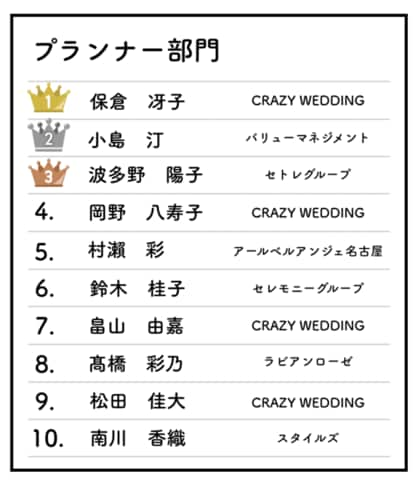 プランナー部門

| | | |
|---|---|---|
| 1 | 保倉　冴子 | CRAZY WEDDING |
| 2 | 小島　汀 | バリューマネジメント |
| 3 | 波多野　陽子 | セトレグループ |
| 4. | 岡野　八寿子 | CRAZY WEDDING |
| 5. | 村瀬　彩 | アールベルアンジェ名古屋 |
| 6. | 鈴木　桂子 | セレモニーグループ |
| 7. | 畠山　由嘉 | CRAZY WEDDING |
| 8. | 髙橋　彩乃 | ラビアンローゼ |
| 9. | 松田　佳大 | CRAZY WEDDING |
| 10. | 南川　香織 | スタイルズ |